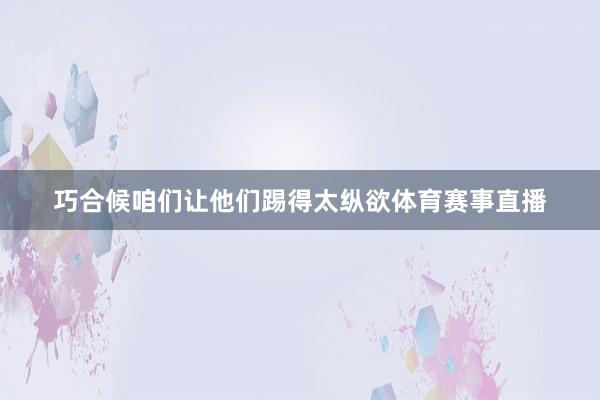 巧合候咱们让他们踢得太纵欲体育赛事直播